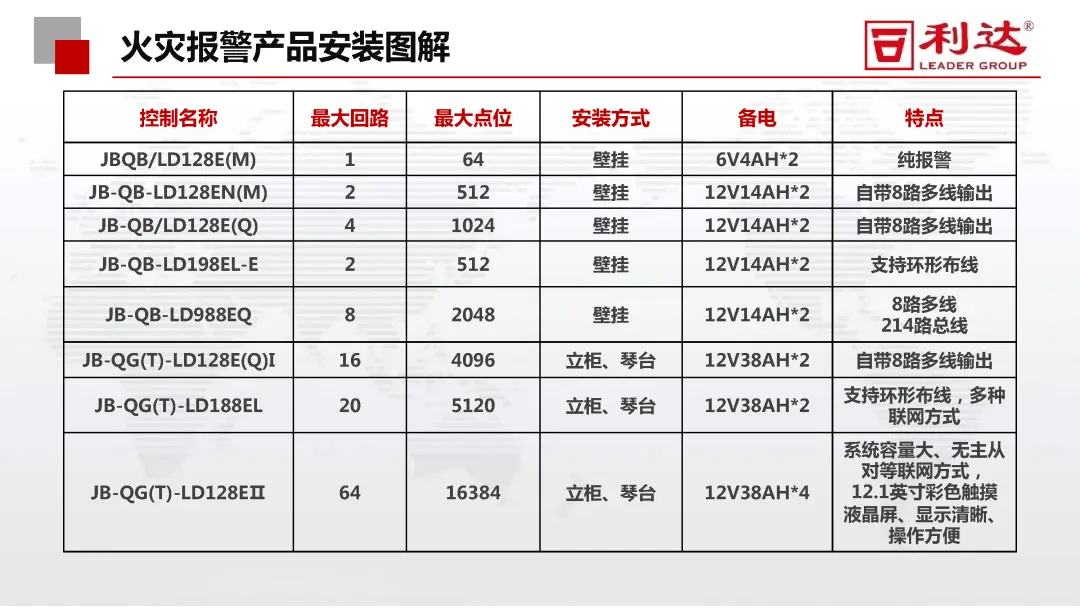 火灾报警产品安装图解

利达®
LEADER GROUP

| 控制名称 | 最大回路 | 最大点位 | 安装方式 | 备电 | 特点 |
|---|---|---|---|---|---|
| JBQB/LD128E(M) | 1 | 64 | 壁挂 | 6V4AH*2 | 纯报警 |
| JB-QB-LD128EN(M) | 2 | 512 | 壁挂 | 12V14AH*2 | 自带8路多线输出 |
| JB-QB/LD128E(Q) | 4 | 1024 | 壁挂 | 12V14AH*2 | 自带8路多线输出 |
| JB-QB-LD198EL-E | 2 | 512 | 壁挂 | 12V14AH*2 | 支持环形布线 |
| JB-QB-LD988EQ | 8 | 2048 | 壁挂 | 12V14AH*2 | 8路多线 214路总线 |
| JB-QG(T)-LD128E(Q)I | 16 | 4096 | 立柜、琴台 | 12V38AH*2 | 自带8路多线输出 |
| JB-QG(T)-LD188EL | 20 | 5120 | 立柜、琴台 | 12V38AH*2 | 支持环形布线，多种联网方式 |
| JB-QG(T)-LD128EII | 64 | 16384 | 立柜、琴台 | 12V38AH*4 | 系统容量大、无主从对等联网方式，12.1英寸彩色触摸液晶屏、显示清晰、操作方便 |